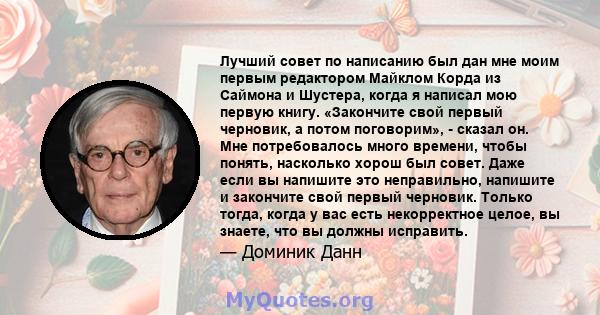 Лучший совет по написанию был дан мне моим первым редактором Майклом Корда из Саймона и Шустера, когда я написал мою первую книгу. «Закончите свой первый черновик, а потом поговорим», - сказал он. Мне потребовалось много времени, чтобы понять, насколько хорош был совет. Даже если вы напишите это неправильно, напишите и закончите свой первый черновик. Только тогда, когда у вас есть некорректное целое, вы знаете, что вы должны исправить.

— Доминик Данн

MyQuotes.org